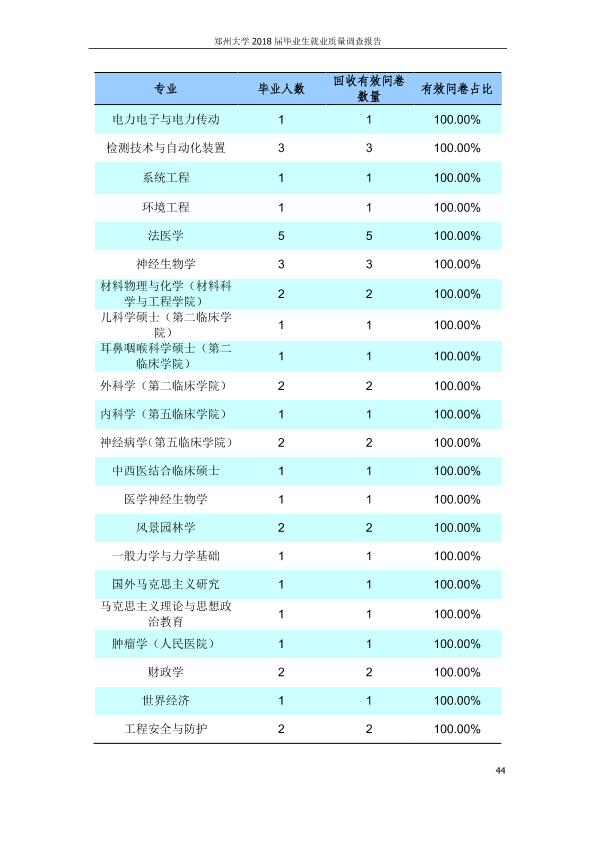 郑州大学2018届毕业生就业质量调查报告

| 专业 | 毕业人数 | 回收有效问卷数量 | 有效问卷占比 |
|---|---|---|---|
| 电力电子与电力传动 | 1 | 1 | 100.00% |
| 检测技术与自动化装置 | 3 | 3 | 100.00% |
| 系统工程 | 1 | 1 | 100.00% |
| 环境工程 | 1 | 1 | 100.00% |
| 法医学 | 5 | 5 | 100.00% |
| 神经生物学 | 3 | 3 | 100.00% |
| 材料物理与化学（材料科学与工程学院） | 2 | 2 | 100.00% |
| 儿科学硕士（第二临床学院） | 1 | 1 | 100.00% |
| 耳鼻咽喉科学硕士（第二临床学院） | 1 | 1 | 100.00% |
| 外科学（第二临床学院） | 2 | 2 | 100.00% |
| 内科学（第五临床学院） | 1 | 1 | 100.00% |
| 神经病学(第五临床学院) | 2 | 2 | 100.00% |
| 中西医结合临床硕士 | 1 | 1 | 100.00% |
| 医学神经生物学 | 1 | 1 | 100.00% |
| 风景园林学 | 2 | 2 | 100.00% |
| 一般力学与力学基础 | 1 | 1 | 100.00% |
| 国外马克思主义研究 | 1 | 1 | 100.00% |
| 马克思主义理论与思想政治教育 | 1 | 1 | 100.00% |
| 肿瘤学（人民医院） | 1 | 1 | 100.00% |
| 财政学 | 2 | 2 | 100.00% |
| 世界经济 | 1 | 1 | 100.00% |
| 工程安全与防护 | 2 | 2 | 100.00% |

44